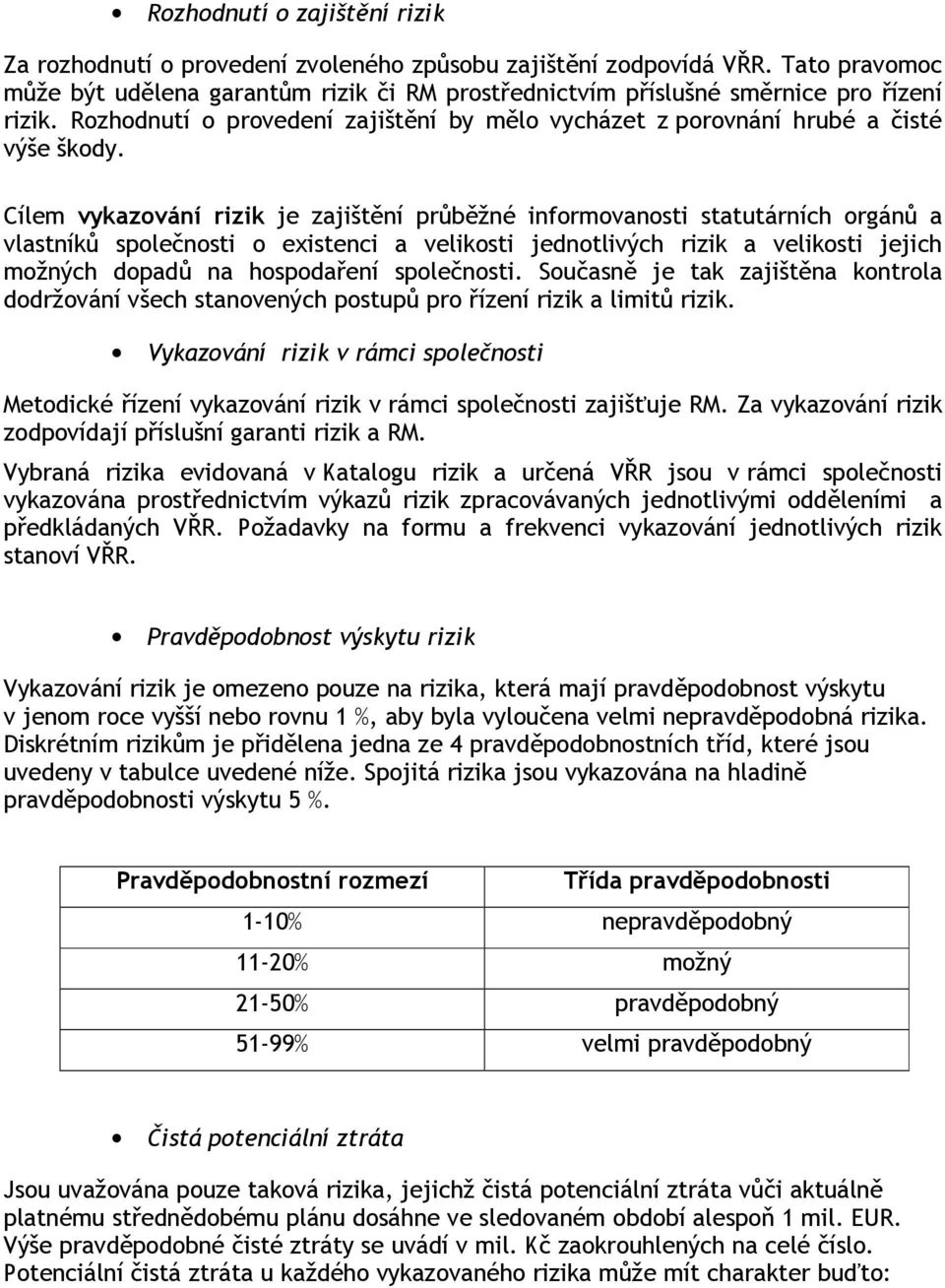 • Rozhodnutí o zajištění rizik

Za rozhodnutí o provedení zvoleného způsobu zajištění zodpovídá VŘR. Tato pravomoc může být udělena garantům rizik či RM prostřednictvím příslušné směrnice pro řízení rizik. Rozhodnutí o provedení zajištění by mělo vycházet z porovnání hrubé a čisté výše škody.

Cílem vykazování rizik je zajištění průběžné informovanosti statutárních orgánů a vlastníků společnosti o existenci a velikosti jednotlivých rizik a velikosti jejich možných dopadů na hospodaření společnosti. Současně je tak zajištěna kontrola dodržování všech stanovených postupů pro řízení rizik a limitů rizik.

• Vykazování rizik v rámci společnosti

Metodické řízení vykazování rizik v rámci společnosti zajišťuje RM. Za vykazování rizik zodpovídají příslušní garanti rizik a RM.

Vybraná rizika evidovaná v Katalogu rizik a určená VŘR jsou v rámci společnosti vykazována prostřednictvím výkazů rizik zpracovávaných jednotlivými odděleními a předkládaných VŘR. Požadavky na formu a frekvenci vykazování jednotlivých rizik stanoví VŘR.

• Pravděpodobnost výskytu rizik

Vykazování rizik je omezeno pouze na rizika, která mají pravděpodobnost výskytu v jenom roce vyšší nebo rovnu 1 %, aby byla vyloučena velmi nepravděpodobná rizika. Diskrétním rizikům je přidělena jedna ze 4 pravděpodobnostních tříd, které jsou uvedeny v tabulce uvedené níže. Spojitá rizika jsou vykazována na hladině pravděpodobnosti výskytu 5 %.

| Pravděpodobnostní rozmezí | Třída pravděpodobnosti |
|---|---|
| 1-10% | nepravděpodobný |
| 11-20% | možný |
| 21-50% | pravděpodobný |
| 51-99% | velmi pravděpodobný |

• Čistá potenciální ztráta

Jsou uvažována pouze taková rizika, jejichž čistá potenciální ztráta vůči aktuálně platnému střednědobému plánu dosáhne ve sledovaném období alespoň 1 mil. EUR. Výše pravděpodobné čisté ztráty se uvádí v mil. Kč zaokrouhlených na celé číslo. Potenciální čistá ztráta u každého vykazovaného rizika může mít charakter buďto: